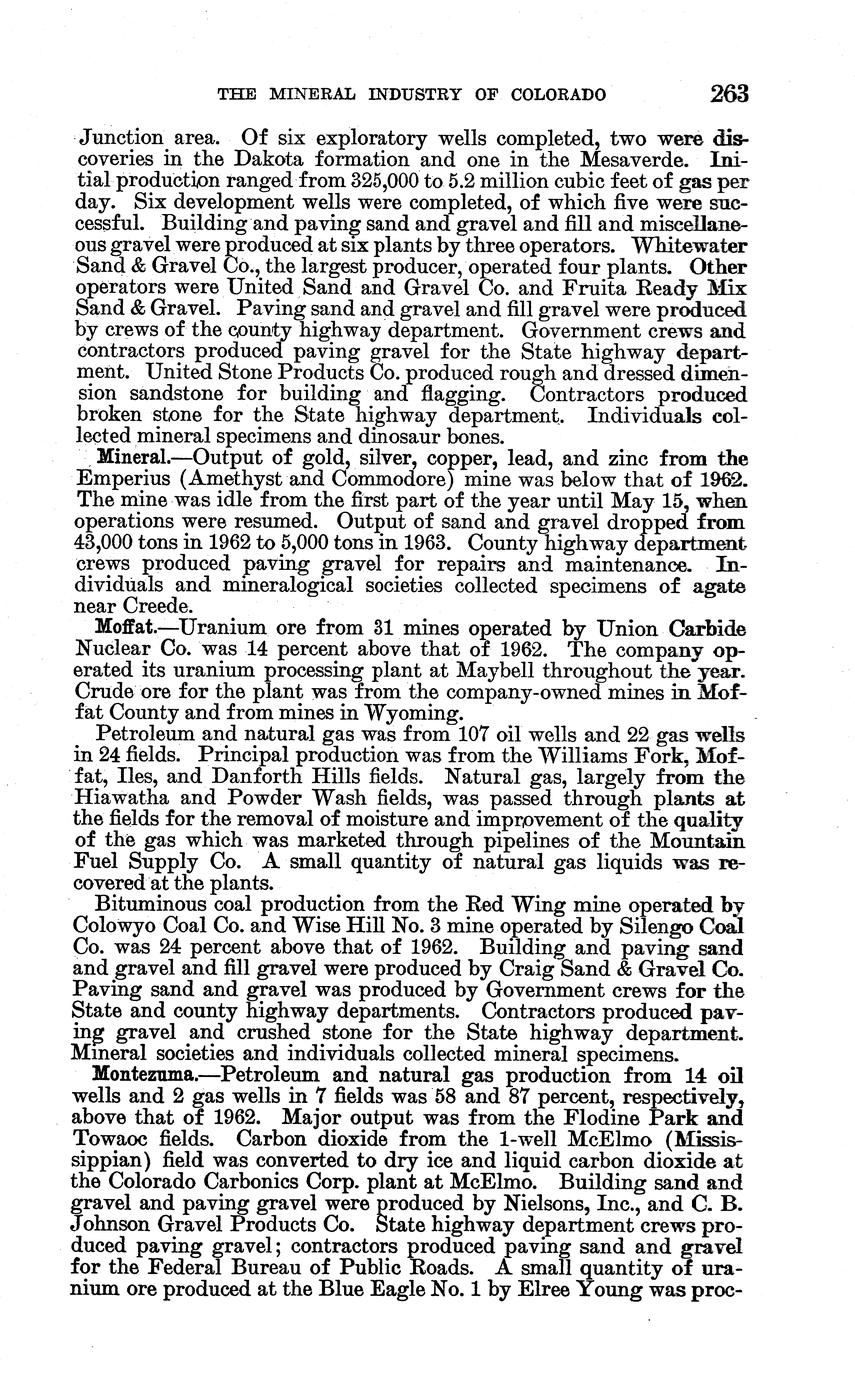 THE MINERAL INDUSTRY OF COLORADO 263

Junction area. Of six exploratory wells completed, two were discoveries in the Dakota formation and one in the Mesaverde. Initial production ranged from 325,000 to 5.2 million cubic feet of gas per day. Six development wells were completed, of which five were successful. Building and paving sand and gravel and fill and miscellaneous gravel were produced at six plants by three operators. Whitewater Sand & Gravel Co., the largest producer, operated four plants. Other operators were United Sand and Gravel Co. and Fruita Ready Mix Sand & Gravel. Paving sand and gravel and fill gravel were produced by crews of the county highway department. Government crews and contractors produced paving gravel for the State highway department. United Stone Products Co. produced rough and dressed dimension sandstone for building and flagging. Contractors produced broken stone for the State highway department. Individuals collected mineral specimens and dinosaur bones.

Mineral.—Output of gold, silver, copper, lead, and zinc from the Emperius (Amethyst and Commodore) mine was below that of 1962. The mine was idle from the first part of the year until May 15, when operations were resumed. Output of sand and gravel dropped from 43,000 tons in 1962 to 5,000 tons in 1963. County highway department crews produced paving gravel for repairs and maintenance. Individuals and mineralogical societies collected specimens of agate near Creede.

Moffat.—Uranium ore from 31 mines operated by Union Carbide Nuclear Co. was 14 percent above that of 1962. The company operated its uranium processing plant at Maybell throughout the year. Crude ore for the plant was from the company-owned mines in Moffat County and from mines in Wyoming.

Petroleum and natural gas was from 107 oil wells and 22 gas wells in 24 fields. Principal production was from the Williams Fork, Moffat, Iles, and Danforth Hills fields. Natural gas, largely from the Hiawatha and Powder Wash fields, was passed through plants at the fields for the removal of moisture and improvement of the quality of the gas which was marketed through pipelines of the Mountain Fuel Supply Co. A small quantity of natural gas liquids was recovered at the plants.

Bituminous coal production from the Red Wing mine operated by Colowyo Coal Co. and Wise Hill No. 3 mine operated by Silengo Coal Co. was 24 percent above that of 1962. Building and paving sand and gravel and fill gravel were produced by Craig Sand & Gravel Co. Paving sand and gravel was produced by Government crews for the State and county highway departments. Contractors produced paving gravel and crushed stone for the State highway department. Mineral societies and individuals collected mineral specimens.

Montezuma.—Petroleum and natural gas production from 14 oil wells and 2 gas wells in 7 fields was 58 and 87 percent, respectively, above that of 1962. Major output was from the Flodine Park and Towaoc fields. Carbon dioxide from the 1-well McElmo (Mississippian) field was converted to dry ice and liquid carbon dioxide at the Colorado Carbonics Corp. plant at McElmo. Building sand and gravel and paving gravel were produced by Nielsons, Inc., and C. B. Johnson Gravel Products Co. State highway department crews produced paving gravel; contractors produced paving sand and gravel for the Federal Bureau of Public Roads. A small quantity of uranium ore produced at the Blue Eagle No. 1 by Elree Young was proc-